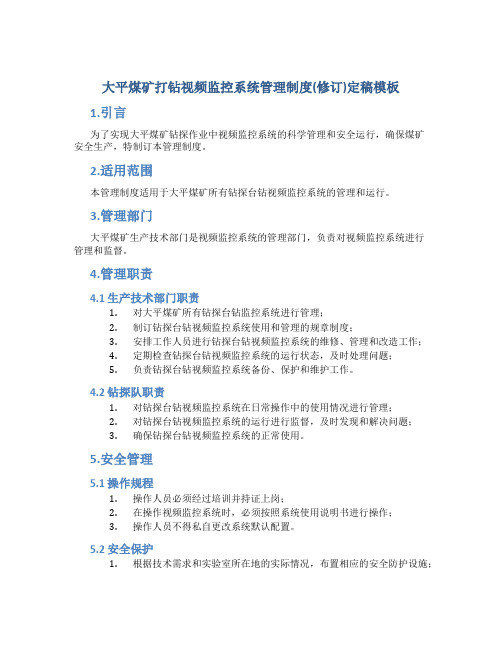 大平煤矿打钻视频监控系统管理制度(修订)定稿模板

1.引言

为了实现大平煤矿钻探作业中视频监控系统的科学管理和安全运行，确保煤矿安全生产，特制订本管理制度。

2.适用范围

本管理制度适用于大平煤矿所有钻探台钻视频监控系统的管理和运行。

3.管理部门

大平煤矿生产技术部门是视频监控系统的管理部门，负责对视频监控系统进行管理和监督。

4.管理职责

4.1 生产技术部门职责

1. 对大平煤矿所有钻探台钻监控系统进行管理；
2. 制订钻探台钻视频监控系统使用和管理的规章制度；
3. 安排工作人员进行钻探台钻视频监控系统的维修、管理和改造工作；
4. 定期检查钻探台钻视频监控系统的运行状态，及时处理问题；
5. 负责钻探台钻视频监控系统备份、保护和维护工作。

4.2 钻探队职责

1. 对钻探台钻视频监控系统在日常操作中的使用情况进行管理；
2. 对钻探台钻视频监控系统的运行进行监督，及时发现和解决问题；
3. 确保钻探台钻视频监控系统的正常使用。

5.安全管理

5.1 操作规程

1. 操作人员必须经过培训并持证上岗；
2. 在操作视频监控系统时，必须按照系统使用说明书进行操作；
3. 操作人员不得私自更改系统默认配置。

5.2 安全保护

1. 根据技术需求和实验室所在地的实际情况，布置相应的安全防护设施；